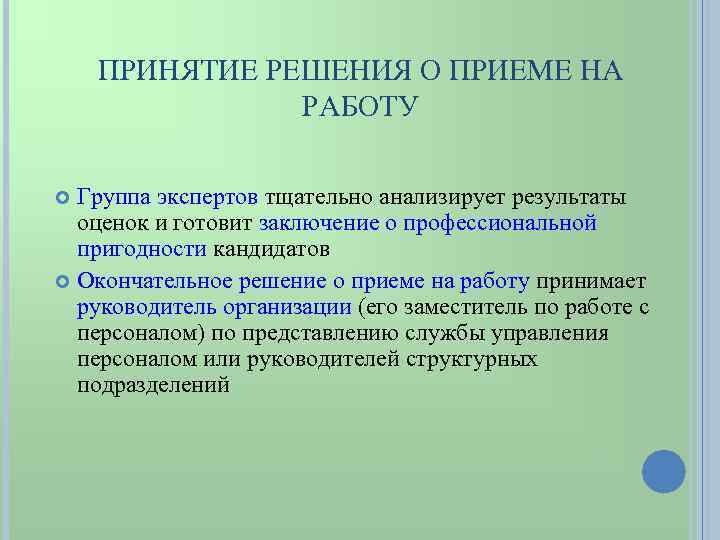 ПРИНЯТИЕ РЕШЕНИЯ О ПРИЕМЕ НА РАБОТУ

Группа экспертов тщательно анализирует результаты оценок и готовит заключение о профессиональной пригодности кандидатов

Окончательное решение о приеме на работу принимает руководитель организации (его заместитель по работе с персоналом) по представлению службы управления персоналом или руководителей структурных подразделений